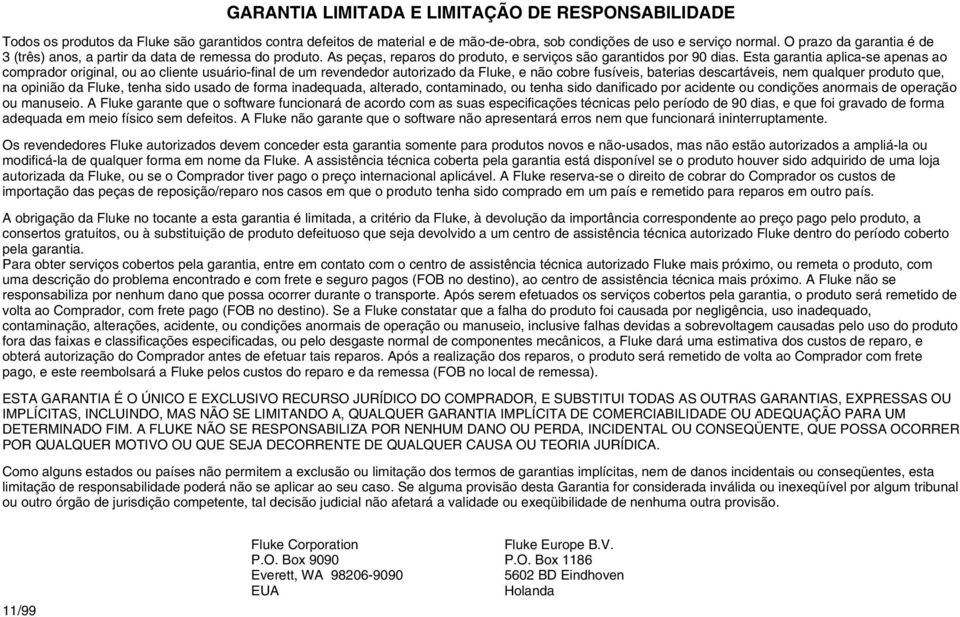 GARANTIA LIMITADA E LIMITAÇÃO DE RESPONSABILIDADE

Todos os produtos da Fluke são garantidos contra defeitos de material e de mão-de-obra, sob condições de uso e serviço normal. O prazo da garantia é de 3 (três) anos, a partir da data de remessa do produto. As peças, reparos do produto, e serviços são garantidos por 90 dias. Esta garantia aplica-se apenas ao comprador original, ou ao cliente usuário-final de um revendedor autorizado da Fluke, e não cobre fusíveis, baterias descartáveis, nem qualquer produto que, na opinião da Fluke, tenha sido usado de forma inadequada, alterado, contaminado, ou tenha sido danificado por acidente ou condições anormais de operação ou manuseio. A Fluke garante que o software funcionará de acordo com as suas especificações técnicas pelo período de 90 dias, e que foi gravado de forma adequada em meio físico sem defeitos. A Fluke não garante que o software não apresentará erros nem que funcionará ininterruptamente.

Os revendedores Fluke autorizados devem conceder esta garantia somente para produtos novos e não-usados, mas não estão autorizados a ampliá-la ou modificá-la de qualquer forma em nome da Fluke. A assistência técnica coberta pela garantia está disponível se o produto houver sido adquirido de uma loja autorizada da Fluke, ou se o Comprador tiver pago o preço internacional aplicável. A Fluke reserva-se o direito de cobrar do Comprador os custos de importação das peças de reposição/reparo nos casos em que o produto tenha sido comprado em um país e remetido para reparos em outro país.

A obrigação da Fluke no tocante a esta garantia é limitada, a critério da Fluke, à devolução da importância correspondente ao preço pago pelo produto, a consertos gratuitos, ou à substituição de produto defeituoso que seja devolvido a um centro de assistência técnica autorizado Fluke dentro do período coberto pela garantia.
Para obter serviços cobertos pela garantia, entre em contato com o centro de assistência técnica autorizado Fluke mais próximo, ou remeta o produto, com uma descrição do problema encontrado e com frete e seguro pagos (FOB no destino), ao centro de assistência técnica mais próximo. A Fluke não se responsabiliza por nenhum dano que possa ocorrer durante o transporte. Após serem efetuados os serviços cobertos pela garantia, o produto será remetido de volta ao Comprador, com frete pago (FOB no destino). Se a Fluke constatar que a falha do produto foi causada por negligência, uso inadequado, contaminação, alterações, acidente, ou condições anormais de operação ou manuseio, inclusive falhas devidas a sobrevoltagem causadas pelo uso do produto fora das faixas e classificações especificadas, ou pelo desgaste normal de componentes mecânicos, a Fluke dará uma estimativa dos custos de reparo, e obterá autorização do Comprador antes de efetuar tais reparos. Após a realização dos reparos, o produto será remetido de volta ao Comprador com frete pago, e este reembolsará a Fluke pelos custos do reparo e da remessa (FOB no local de remessa).

ESTA GARANTIA É O ÚNICO E EXCLUSIVO RECURSO JURÍDICO DO COMPRADOR, E SUBSTITUI TODAS AS OUTRAS GARANTIAS, EXPRESSAS OU IMPLÍCITAS, INCLUINDO, MAS NÃO SE LIMITANDO A, QUALQUER GARANTIA IMPLÍCITA DE COMERCIABILIDADE OU ADEQUAÇÃO PARA UM DETERMINADO FIM. A FLUKE NÃO SE RESPONSABILIZA POR NENHUM DANO OU PERDA, INCIDENTAL OU CONSEQÜENTE, QUE POSSA OCORRER POR QUALQUER MOTIVO OU QUE SEJA DECORRENTE DE QUALQUER CAUSA OU TEORIA JURÍDICA.

Como alguns estados ou países não permitem a exclusão ou limitação dos termos de garantias implícitas, nem de danos incidentais ou conseqüentes, esta limitação de responsabilidade poderá não se aplicar ao seu caso. Se alguma provisão desta Garantia for considerada inválida ou inexeqüível por algum tribunal ou outro órgão de jurisdição competente, tal decisão judicial não afetará a validade ou exeqüibilidade de nenhuma outra provisão.

Fluke Corporation
P.O. Box 9090
Everett, WA 98206-9090
EUA

Fluke Europe B.V.
P.O. Box 1186
5602 BD Eindhoven
Holanda

11/99